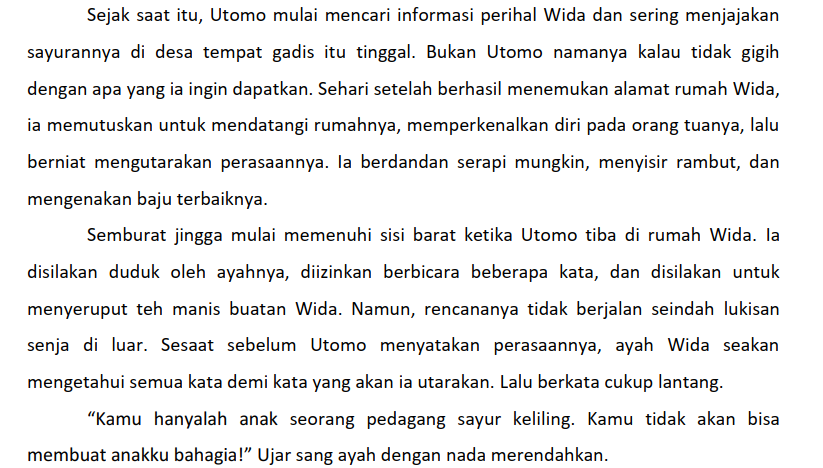 Sejak saat itu, Utomo mulai mencari informasi perihal Wida dan sering menjajakan sayurannya di desa tempat gadis itu tinggal. Bukan Utomo namanya kalau tidak gigih dengan apa yang ia ingin dapatkan. Sehari setelah berhasil menemukan alamat rumah Wida, ia memutuskan untuk mendatangi rumahnya, memperkenalkan diri pada orang tuanya, lalu berniat mengutarakan perasaannya. Ia berdandan serapi mungkin, menyisir rambut, dan mengenakan baju terbaiknya.

Semburat jingga mulai memenuhi sisi barat ketika Utomo tiba di rumah Wida. Ia disilakan duduk oleh ayahnya, diizinkan berbicara beberapa kata, dan disilakan untuk menyeruput teh manis buatan Wida. Namun, rencananya tidak berjalan seindah lukisan senja di luar. Sesaat sebelum Utomo menyatakan perasaannya, ayah Wida seakan mengetahui semua kata demi kata yang akan ia utarakan. Lalu berkata cukup lantang.

“Kamu hanyalah anak seorang pedagang sayur keliling. Kamu tidak akan bisa membuat anakku bahagia!” Ujar sang ayah dengan nada merendahkan.